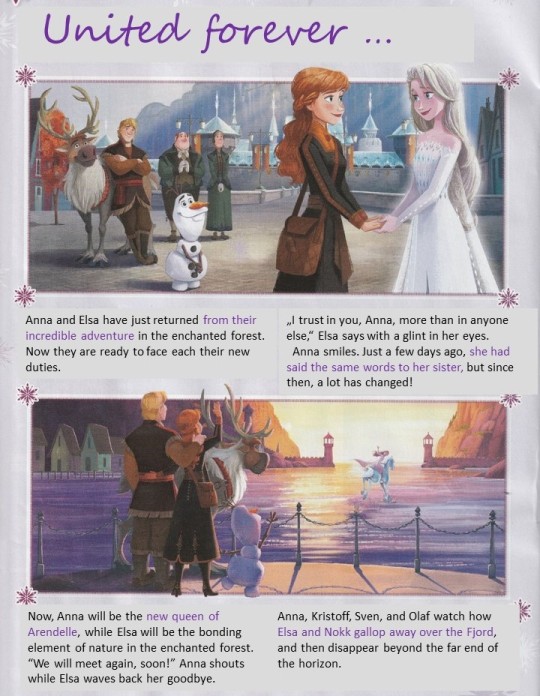 United forever ...

Anna and Elsa have just returned from their incredible adventure in the enchanted forest. Now they are ready to face each their new duties.

„I trust in you, Anna, more than in anyone else," Elsa says with a glint in her eyes.
Anna smiles. Just a few days ago, she had said the same words to her sister, but since then, a lot has changed!

Now, Anna will be the new queen of Arendelle, while Elsa will be the bonding element of nature in the enchanted forest. "We will meet again, soon!" Anna shouts while Elsa waves back her goodbye.

Anna, Kristoff, Sven, and Olaf watch how Elsa and Nokk gallop away over the Fjord, and then disappear beyond the far end of the horizon.